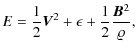 $E = \frac{1}{2}\boldsymbol{V}^2 + \epsilon + \frac{1}{2}\frac{\boldsymbol{B}^2}{\varrho},$